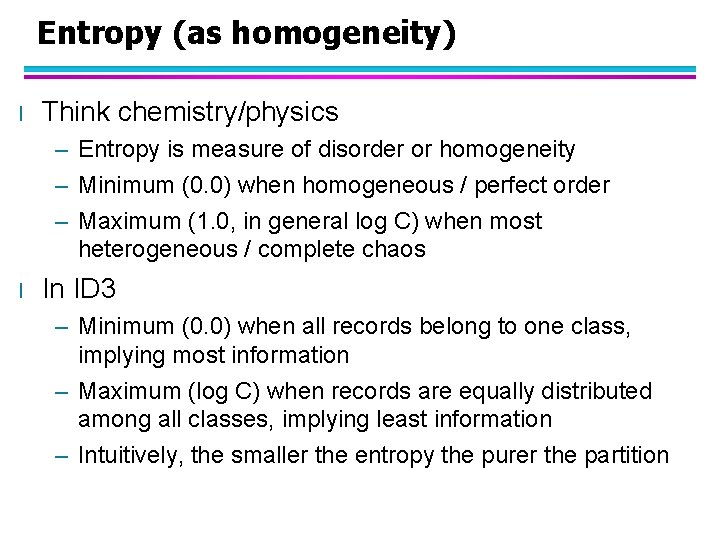 Entropy (as homogeneity)

l Think chemistry/physics

– Entropy is measure of disorder or homogeneity

– Minimum (0.0) when homogeneous / perfect order

– Maximum (1.0, in general log C) when most heterogeneous / complete chaos

l In ID3

– Minimum (0.0) when all records belong to one class, implying most information

– Maximum (log C) when records are equally distributed among all classes, implying least information

– Intuitively, the smaller the entropy the purer the partition